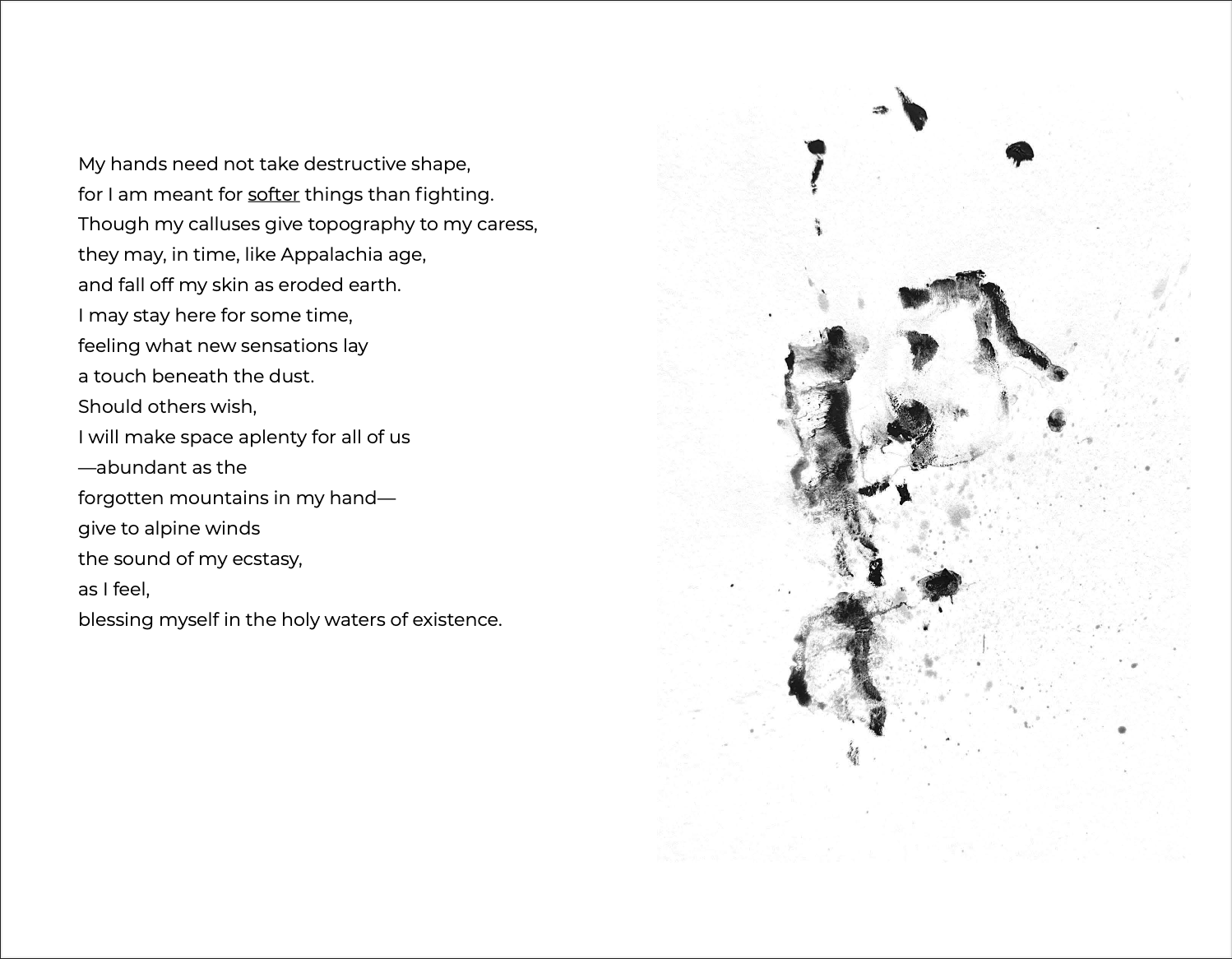 My hands need not take destructive shape,
for I am meant for softer things than fighting.
Though my calluses give topography to my caress,
they may, in time, like Appalachia age,
and fall off my skin as eroded earth.
I may stay here for some time,
feeling what new sensations lay
a touch beneath the dust.
Should others wish,
I will make space aplenty for all of us
—abundant as the
forgotten mountains in my hand—
give to alpine winds
the sound of my ecstasy,
as I feel,
blessing myself in the holy waters of existence.